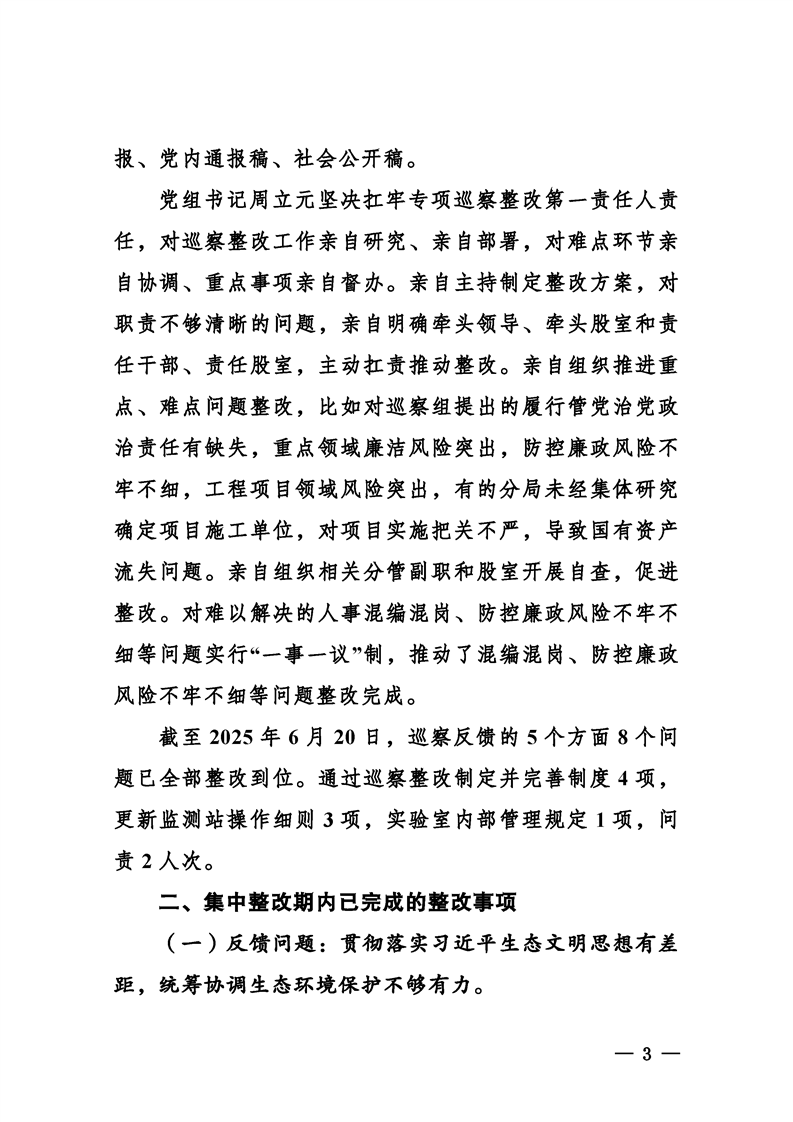 报、党内通报稿、社会公开稿。

党组书记周立元坚决扛牢专项巡察整改第一责任人责任，对巡察整改工作亲自研究、亲自部署，对难点环节亲自协调、重点事项亲自督办。亲自主持制定整改方案，对职责不够清晰的问题，亲自明确牵头领导、牵头股室和责任干部、责任股室，主动扛责推动整改。亲自组织推进重点、难点问题整改，比如对巡察组提出的履行管党治党政治责任有缺失，重点领域廉洁风险突出，防控廉政风险不牢不细，工程项目领域风险突出，有的分局未经集体研究确定项目施工单位，对项目实施把关不严，导致国有资产流失问题。亲自组织相关分管副职和股室开展自查，促进整改。对难以解决的人事混编混岗、防控廉政风险不牢不细等问题实行“一事一议”制，推动了混编混岗、防控廉政风险不牢不细等问题整改完成。

截至 2025 年 6 月 20 日，巡察反馈的 5 个方面 8 个问题已全部整改到位。通过巡察整改制定并完善制度 4 项，更新监测站操作细则 3 项，实验室内部管理规定 1 项，问责 2 人次。

二、集中整改期内已完成的整改事项

（一）反馈问题：贯彻落实习近平生态文明思想有差距，统筹协调生态环境保护不够有力。

— 3 —